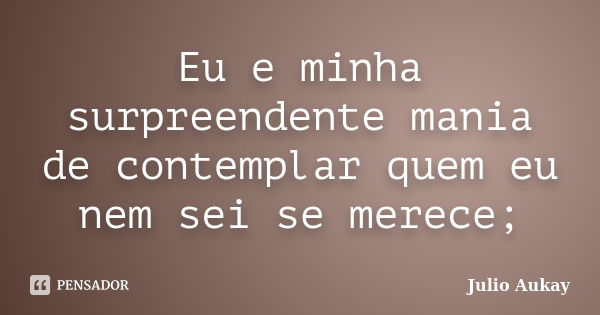 Eu e minha surpreendente mania de contemplar quem eu nem sei se merece;

PENSADOR

Julio Aukay